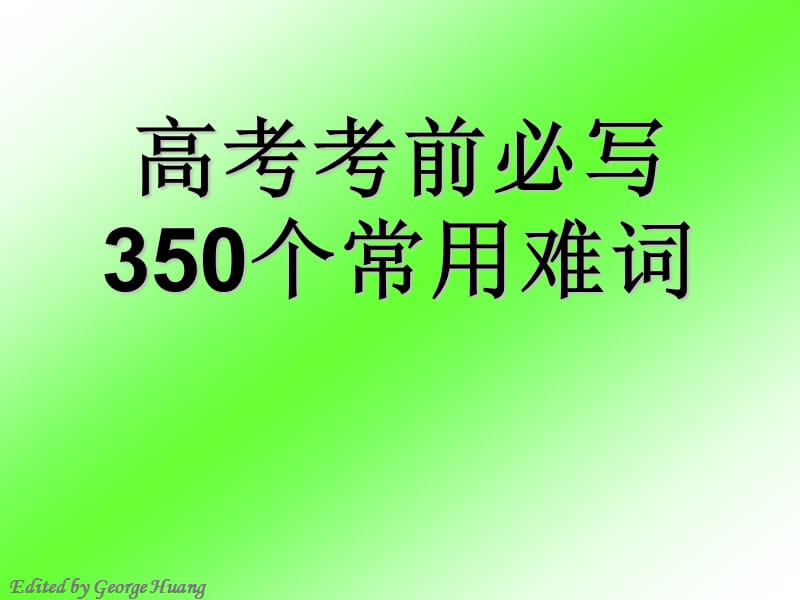 高考考前必写
350个常用难词

Edited by George Huang